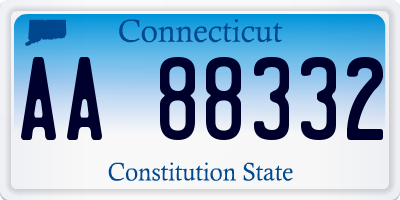 Connecticut

AA 88332

Constitution State